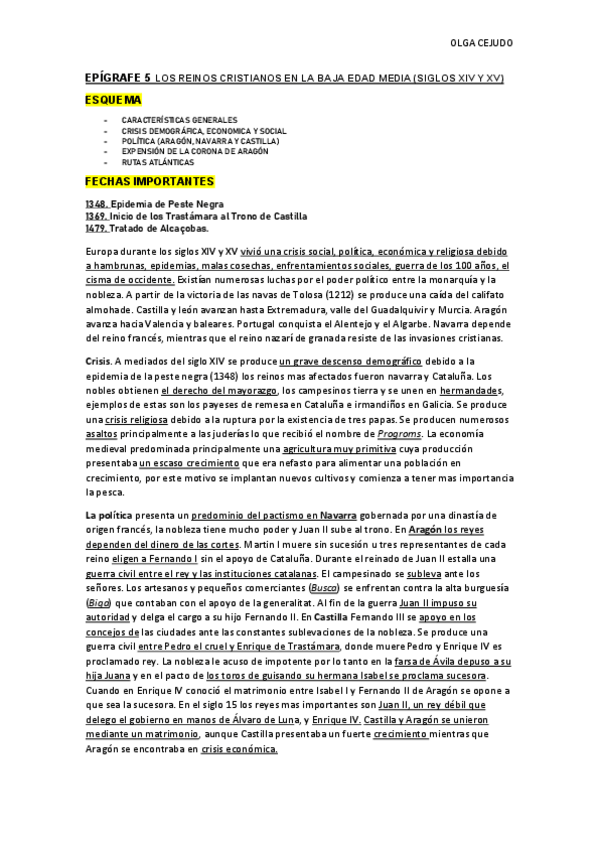 OLGA CEJUDO

EPÍGRAFE 5 LOS REINOS CRISTIANOS EN LA BAJA EDAD MEDIA (SIGLOS XIV Y XV)

ESQUEMA

- CARACTERÍSTICAS GENERALES
- CRISIS DEMOGRÁFICA, ECONOMICA Y SOCIAL
- POLÍTICA (ARAGÓN, NAVARRA Y CASTILLA)
- EXPENSIÓN DE LA CORONA DE ARAGÓN
- RUTAS ATLÁNTICAS

FECHAS IMPORTANTES

1348. Epidemia de Peste Negra
1369. Inicio de los Trastámara al Trono de Castilla
1479. Tratado de Alcaçobas.

Europa durante los siglos XIV y XV vivió una crisis social, política, económica y religiosa debido a hambrunas, epidemias, malas cosechas, enfrentamientos sociales, guerra de los 100 años, el cisma de occidente. Existían numerosas luchas por el poder político entre la monarquía y la nobleza. A partir de la victoria de las navas de Tolosa (1212) se produce una caída del califato almohade. Castilla y león avanzan hasta Extremadura, valle del Guadalquivir y Murcia. Aragón avanza hacia Valencia y baleares. Portugal conquista el Alentejo y el Algarbe. Navarra depende del reino francés, mientras que el reino nazarí de granada resiste de las invasiones cristianas.

Crisis. A mediados del siglo XIV se produce un grave descenso demográfico debido a la epidemia de la peste negra (1348) los reinos mas afectados fueron navarra y Cataluña. Los nobles obtienen el derecho del mayorazgo, los campesinos tierra y se unen en hermandades, ejemplos de estas son los payeses de remesa en Cataluña e irmandiños en Galicia. Se produce una crisis religiosa debido a la ruptura por la existencia de tres papas. Se producen numerosos asaltos principalmente a las juderías lo que recibió el nombre de Progroms. La economía medieval predominada principalmente una agricultura muy primitiva cuya producción presentaba un escaso crecimiento que era nefasto para alimentar una población en crecimiento, por este motivo se implantan nuevos cultivos y comienza a tener mas importancia la pesca.

La política presenta un predominio del pactismo en Navarra gobernada por una dinastía de origen francés, la nobleza tiene mucho poder y Juan II sube al trono. En Aragón los reyes dependen del dinero de las cortes. Martin I muere sin sucesión u tres representantes de cada reino eligen a Fernando I sin el apoyo de Cataluña. Durante el reinado de Juan II estalla una guerra civil entre el rey y las instituciones catalanas. El campesinado se subleva ante los señores. Los artesanos y pequeños comerciantes (Busca) se enfrentan contra la alta burguesía (Biga) que contaban con el apoyo de la generalitat. Al fin de la guerra Juan II impuso su autoridad y delga el cargo a su hijo Fernando II. En Castilla Fernando III se apoyo en los concejos de las ciudades ante las constantes sublevaciones de la nobleza. Se produce una guerra civil entre Pedro el cruel y Enrique de Trastámara, donde muere Pedro y Enrique IV es proclamado rey. La nobleza le acuso de impotente por lo tanto en la farsa de Ávila depuso a su hija Juana y en el pacto de los toros de guisando su hermana Isabel se proclama sucesora. Cuando en Enrique IV conoció el matrimonio entre Isabel I y Fernando II de Aragón se opone a que sea la sucesora. En el siglo 15 los reyes mas importantes son Juan II, un rey débil que delego el gobierno en manos de Álvaro de Luna, y Enrique IV. Castilla y Aragón se unieron mediante un matrimonio, aunque Castilla presentaba un fuerte crecimiento mientras que Aragón se encontraba en crisis económica.